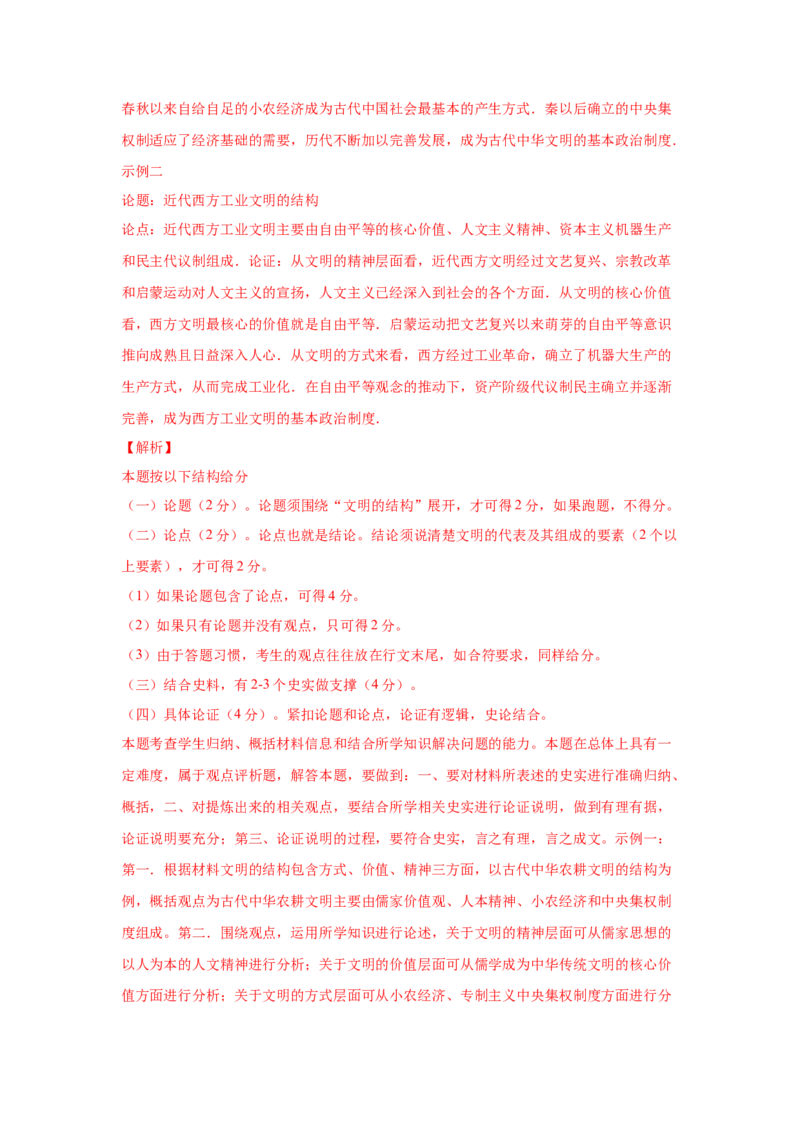 春秋以来自给自足的小农经济成为古代中国社会最基本的产生方式．秦以后确立的中央集权制适应了经济基础的需要，历代不断加以完善发展，成为古代中华文明的基本政治制度．
示例二
论题：近代西方工业文明的结构
论点：近代西方工业文明主要由自由平等的核心价值、人文主义精神、资本主义机器生产和民主代议制组成．论证：从文明的精神层面看，近代西方文明经过文艺复兴、宗教改革和启蒙运动对人文主义的宣扬，人文主义已经深入到社会的各个方面．从文明的核心价值看，西方文明最核心的价值就是自由平等．启蒙运动把文艺复兴以来萌芽的自由平等意识推向成熟且日益深入人心．从文明的方式来看，西方经过工业革命，确立了机器大生产的生产方式，从而完成工业化．在自由平等观念的推动下，资产阶级代议制民主确立并逐渐完善，成为西方工业文明的基本政治制度．
【解析】
本题按以下结构给分
（一）论题（2 分）。论题须围绕“文明的结构”展开，才可得 2 分，如果跑题，不得分。
（二）论点（2 分）。论点也就是结论。结论须说清楚文明的代表及其组成的要素（2 个以上要素），才可得 2 分。
（1）如果论题包含了论点，可得 4 分。
（2）如果只有论题并没有观点，只可得 2 分。
（3）由于答题习惯，考生的观点往往放在行文末尾，如合符要求，同样给分。
（三）结合史料，有 2-3 个史实做支撑（4 分）。
（四）具体论证（4 分）。紧扣论题和论点，论证有逻辑，史论结合。
本题考查学生归纳、概括材料信息和结合所学知识解决问题的能力。本题在总体上具有一定难度，属于观点评析题，解答本题，要做到：一、要对材料所表述的史实进行准确归纳、概括，二、对提炼出来的相关观点，要结合所学相关史实进行论证说明，做到有理有据，论证说明要充分；第三、论证说明的过程，要符合史实，言之有理，言之成文。示例一：第一．根据材料文明的结构包含方式、价值、精神三方面，以古代中华农耕文明的结构为例，概括观点为古代中华农耕文明主要由儒家价值观、人本精神、小农经济和中央集权制度组成。第二．围绕观点，运用所学知识进行论述，关于文明的精神层面可从儒家思想的以人为本的人文精神进行分析；关于文明的价值层面可从儒学成为中华传统文明的核心价值方面进行分析；关于文明的方式层面可从小农经济、专制主义中央集权制度方面进行分